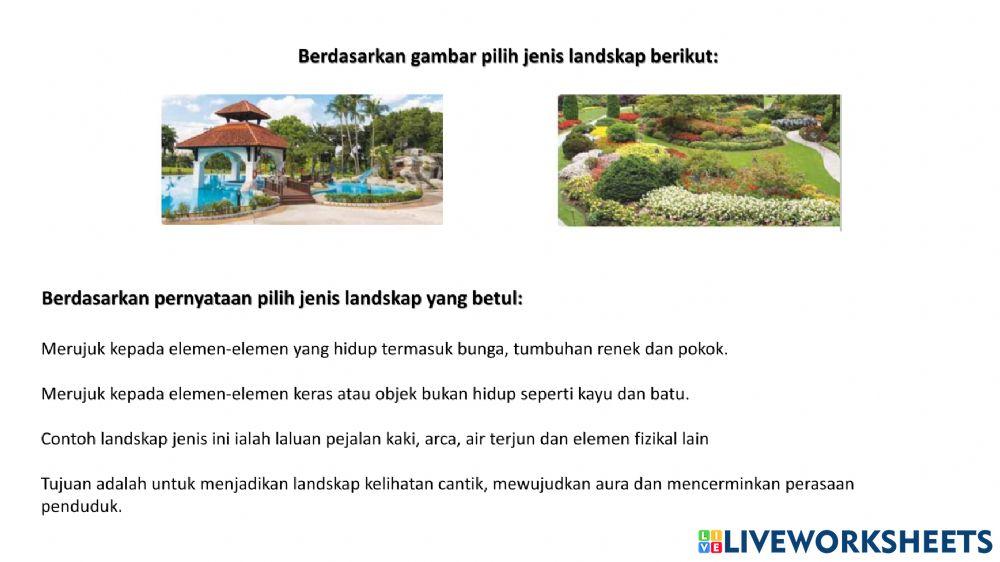 Berdasarkan gambar pilih jenis landskap berikut:

Berdasarkan pernyataan pilih jenis landskap yang betul:

Merujuk kepada elemen-elemen yang hidup termasuk bunga, tumbuhan renek dan pokok.

Merujuk kepada elemen-elemen keras atau objek bukan hidup seperti kayu dan batu.

Contoh landskap jenis ini ialah laluan pejalan kaki, arca, air terjun dan elemen fizikal lain

Tujuan adalah untuk menjadikan landskap kelihatan cantik, mewujudkan aura dan mencerminkan perasaan penduduk.

LIVEWORKSHEETS